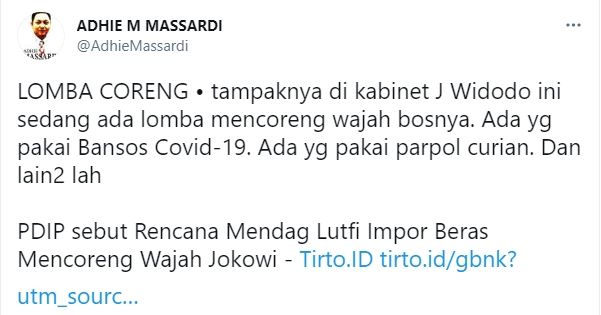 ADHIE M MASSARDI
@AdhieMassardi

LOMBA CORENG • tampaknya di kabinet J Widodo ini sedang ada lomba mencoreng wajah bosnya. Ada yg pakai Bansos Covid-19. Ada yg pakai parpol curian. Dan lain2 lah

PDIP sebut Rencana Mendag Lutfi Impor Beras Mencoreng Wajah Jokowi - Tirto.ID tirto.id/gbnk?utm_sourc...